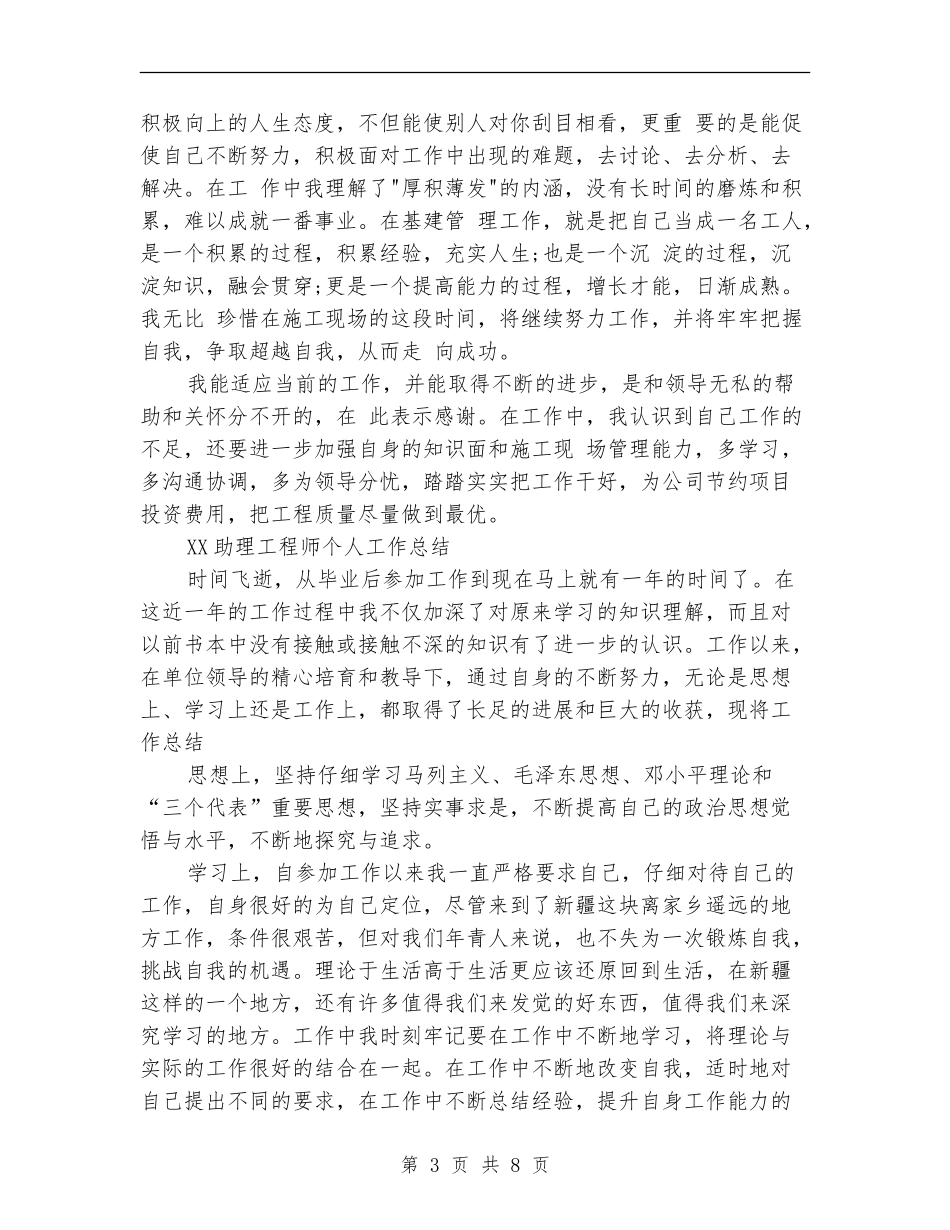 积极向上的人生态度，不但能使别人对你刮目相看，更重 要的是能促使自己不断努力，积极面对工作中出现的难题，去讨论、去分析、去解决。在工 作中我理解了"厚积薄发"的内涵，没有长时间的磨炼和积累，难以成就一番事业。在基建管 理工作，就是把自己当成一名工人，是一个积累的过程，积累经验，充实人生;也是一个沉 淀的过程，沉淀知识，融会贯穿;更是一个提高能力的过程，增长才能，日渐成熟。我无比 珍惜在施工现场的这段时间，将继续努力工作，并将牢牢把握自我，争取超越自我，从而走 向成功。

我能适应当前的工作，并能取得不断的进步，是和领导无私的帮助和关怀分不开的，在 此表示感谢。在工作中，我认识到自己工作的不足，还要进一步加强自身的知识面和施工现 场管理能力，多学习，多沟通协调，多为领导分忧，踏踏实实把工作干好，为公司节约项目投资费用，把工程质量尽量做到最优。

XX 助理工程师个人工作总结

时间飞逝，从毕业后参加工作到现在马上就有一年的时间了。在这近一年的工作过程中我不仅加深了对原来学习的知识理解，而且对以前书本中没有接触或接触不深的知识有了进一步的认识。工作以来，在单位领导的精心培育和教导下，通过自身的不断努力，无论是思想上、学习上还是工作上，都取得了长足的进展和巨大的收获，现将工作总结

思想上，坚持仔细学习马列主义、毛泽东思想、邓小平理论和“三个代表”重要思想，坚持实事求是，不断提高自己的政治思想觉悟与水平，不断地探究与追求。

学习上，自参加工作以来我一直严格要求自己，仔细对待自己的工作，自身很好的为自己定位，尽管来到了新疆这块离家乡遥远的地方工作，条件很艰苦，但对我们年青人来说，也不失为一次锻炼自我，挑战自我的机遇。理论于生活高于生活更应该还原回到生活，在新疆这样的一个地方，还有许多值得我们来发觉的好东西，值得我们来深究学习的地方。工作中我时刻牢记要在工作中不断地学习，将理论与实际的工作很好的结合在一起。在工作中不断地改变自我，适时地对自己提出不同的要求，在工作中不断总结经验，提升自身工作能力的

第 3 页 共 8 页